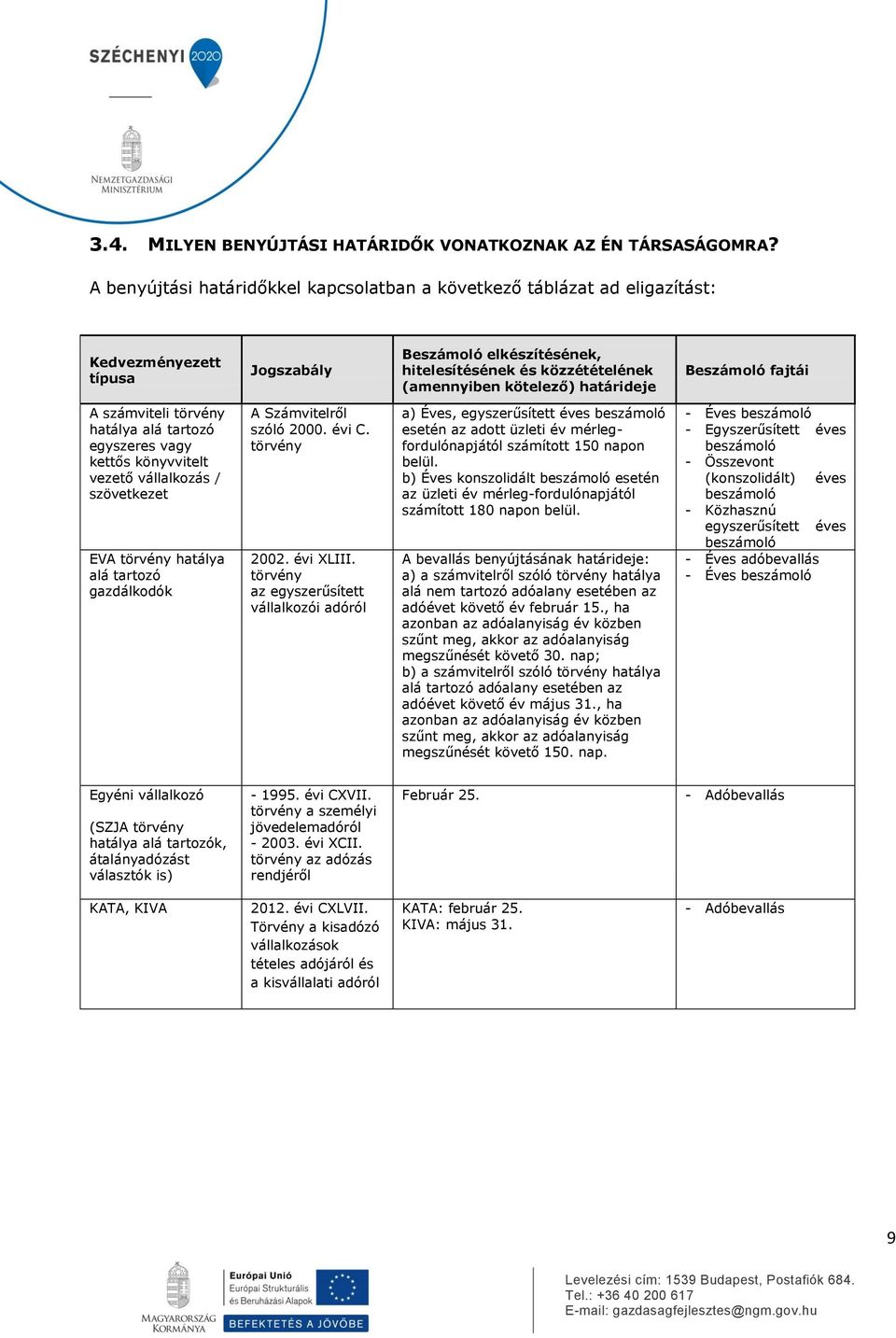 SZÉCHENYI 2020

NEMZETGAZDASÁGI MINISZTÉRIUM

3.4. MILYEN BENYÚJTÁSI HATÁRIDŐK VONATKOZNAK AZ ÉN TÁRSASÁGOMRA?

A benyújtási határidőkkel kapcsolatban a következő táblázat ad eligazítást:

| Kedvezményezett típusa | Jogszabály | Beszámoló elkészítésének, hitelesítésének és közzétételének (amennyiben kötelező) határideje | Beszámoló fajtái |
|---|---|---|---|
| A számviteli törvény hatálya alá tartozó egyszeres vagy kettős könyvvitelt vezető vállalkozás / szövetkezet | A Számvitelről szóló 2000. évi C. törvény | a) Éves, egyszerűsített éves beszámoló esetén az adott üzleti év mérleg-fordulónapjától számított 150 napon belül. b) Éves konszolidált beszámoló esetén az üzleti év mérleg-fordulónapjától számított 180 napon belül. | - Éves beszámoló - Egyszerűsített éves beszámoló - Összevont (konszolidált) éves beszámoló - Közhasznú egyszerűsített éves beszámoló |
| EVA törvény hatálya alá tartozó gazdálkodók | 2002. évi XLIII. törvény az egyszerűsített vállalkozói adóról | A bevallás benyújtásának határideje: a) a számvitelről szóló törvény hatálya alá nem tartozó adóalany esetében az adóévet követő év február 15., ha azonban az adóalanyiság év közben szűnt meg, akkor az adóalanyiság megszűnését követő 30. nap; b) a számvitelről szóló törvény hatálya alá tartozó adóalany esetében az adóévet követő év május 31., ha azonban az adóalanyiság év közben szűnt meg, akkor az adóalanyiság megszűnését követő 150. nap. | - Éves adóbevallás - Éves beszámoló |
| Egyéni vállalkozó (SZJA törvény hatálya alá tartozók, átalányadózást választók is) | - 1995. évi CXVII. törvény a személyi jövedelemadóról - 2003. évi XCII. törvény az adózás rendjéről | Február 25. | - Adóbevallás |
| KATA, KIVA | 2012. évi CXLVII. Törvény a kisadózó vállalkozások tételes adójáról és a kisvállalati adóról | KATA: február 25. KIVA: május 31. | - Adóbevallás |

9

MAGYARORSZÁG KORMÁNYA

Európai Unió
Európai Strukturális és Beruházási Alapok

BEFEKTETÉS A JÖVŐBE

Levelezési cím: 1539 Budapest, Postafiók 684.
Tel.: +36 40 200 617
E-mail: gazdasagfejlesztes@ngm.gov.hu